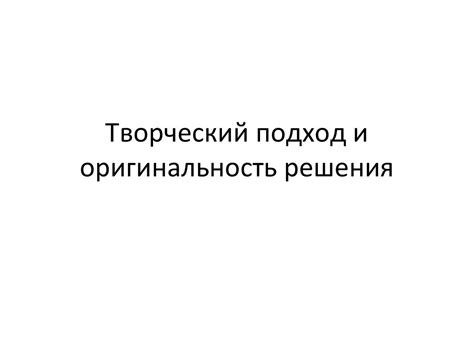 Творческий подход и оригинальность решения